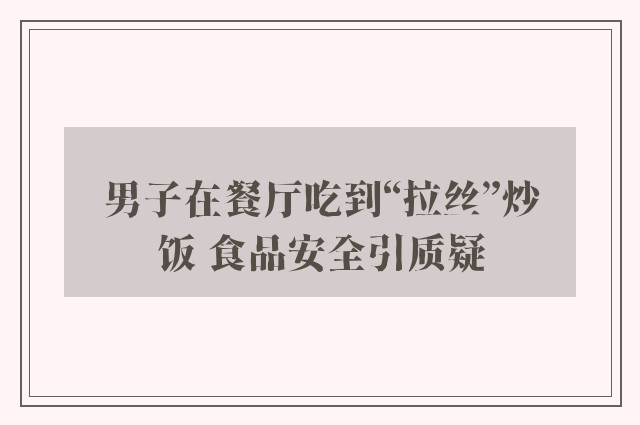 男子在餐厅吃到“拉丝”炒饭 食品安全引质疑